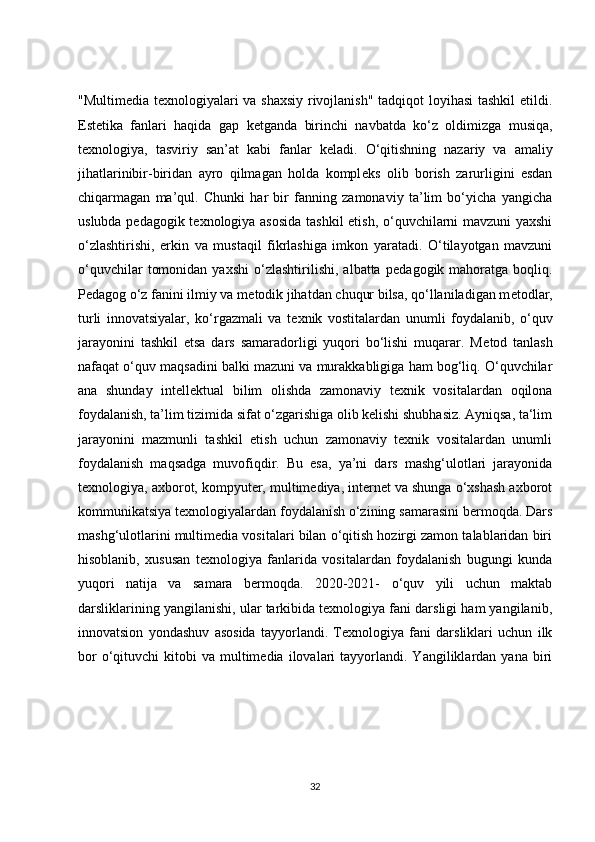 "Multimedia texnologiyalari va shaxsiy rivojlanish" tadqiqot loyihasi tashkil etildi. Estetika fanlari haqida gap ketganda birinchi navbatda ko‘z oldimizga musiqa, texnologiya, tasviriy san’at kabi fanlar keladi. O‘qitishning nazariy va amaliy jihatlarinibir-biridan ayro qilmagan holda kompleks olib borish zarurligini esdan chiqarmagan ma’qul. Chunki har bir fanning zamonaviy ta’lim bo‘yicha yangicha uslubda pedagogik texnologiya asosida tashkil etish, o‘quvchilarni mavzuni yaxshi o‘zlashtirishi, erkin va mustaqil fikrlashiga imkon yaratadi. O‘tilayotgan mavzuni o‘quvchilar tomonidan yaxshi o‘zlashtirilishi, albatta pedagogik mahoratga boqliq. Pedagog o‘z fanini ilmiy va metodik jihatdan chuqur bilsa, qo‘llaniladigan metodlar, turli innovatsiyalar, ko‘rgazmali va texnik vostitalardan unumli foydalanib, o‘quv jarayonini tashkil etsa dars samaradorligi yuqori bo‘lishi muqarar. Metod tanlash nafaqat o‘quv maqsadini balki mazuni va murakkabligiga ham bog‘liq. O‘quvchilar ana shunday intellektual bilim olishda zamonaviy texnik vositalardan oqilona foydalanish, ta’lim tizimida sifat o‘zgarishiga olib kelishi shubhasiz. Ayniqsa, ta‘lim jarayonini mazmunli tashkil etish uchun zamonaviy texnik vositalardan unumli foydalanish maqsadga muvofiqdir. Bu esa, ya’ni dars mashg‘ulotlari jarayonida texnologiya, axborot, kompyuter, multimediya, internet va shunga o‘xshash axborot kommunikatsiya texnologiyalardan foydalanish o‘zining samarasini bermoqda. Dars mashg‘ulotlarini multimedia vositalari bilan o‘qitish hozirgi zamon talablaridan biri hisoblanib, xususan texnologiya fanlarida vositalardan foydalanish bugungi kunda yuqori natija va samara bermoqda. 2020-2021- o‘quv yili uchun maktab darsliklarining yangilanishi, ular tarkibida texnologiya fani darsligi ham yangilanib, innovatsion yondashuv asosida tayyorlandi. Texnologiya fani darsliklari uchun ilk bor o‘qituvchi kitobi va multimedia ilovalari tayyorlandi. Yangiliklardan yana biri

32